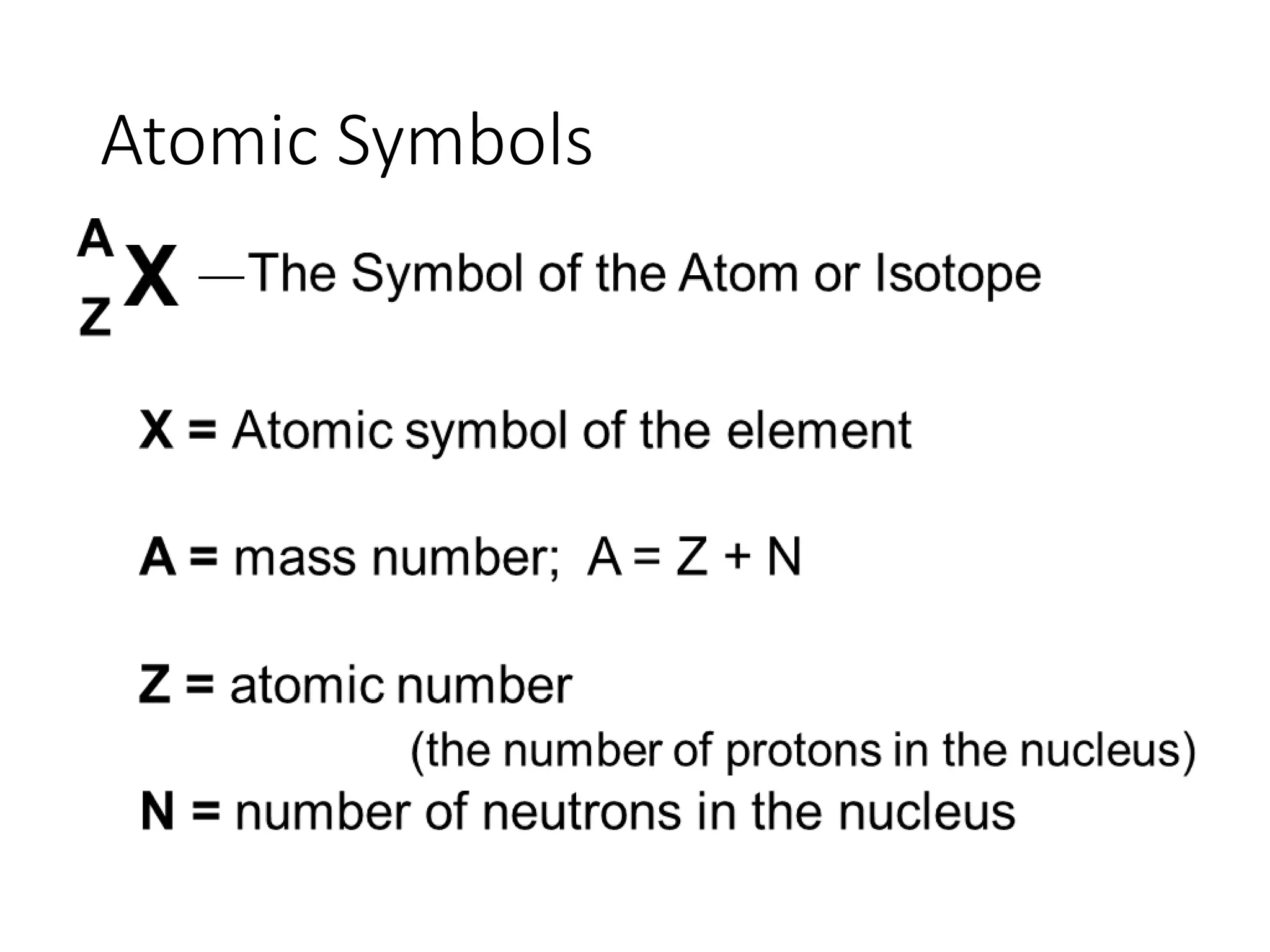 Atomic Symbols

$^{A}_{Z}X$ —The Symbol of the Atom or Isotope

X = Atomic symbol of the element

A = mass number; A = Z + N

Z = atomic number
(the number of protons in the nucleus)

N = number of neutrons in the nucleus